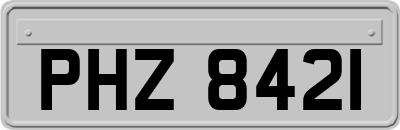 PHZ 8421